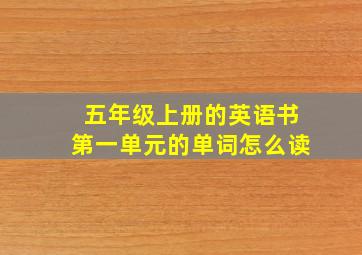 五年级上册的英语书
第一单元的单词怎么读